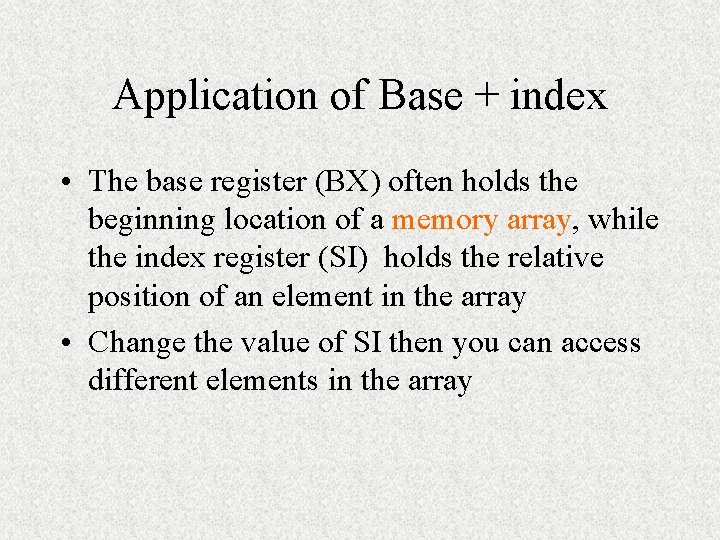 Application of Base + index

• The base register (BX) often holds the beginning location of a memory array, while the index register (SI) holds the relative position of an element in the array

• Change the value of SI then you can access different elements in the array